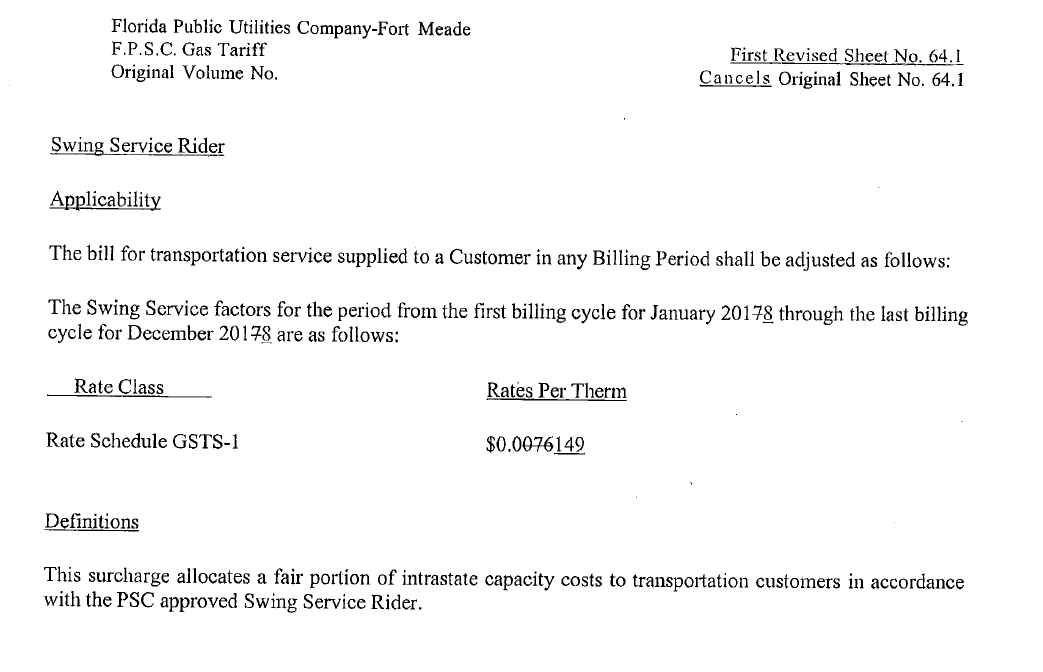 Florida Public Utilities Company-Fort Meade
F.P.S.C. Gas Tariff
Original Volume No.

First Revised Sheet No. 64.1
Cancels Original Sheet No. 64.1

Swing Service Rider

Applicability

The bill for transportation service supplied to a Customer in any Billing Period shall be adjusted as follows:

The Swing Service factors for the period from the first billing cycle for January 20178 through the last billing cycle for December 20178 are as follows:

| Rate Class | Rates Per Therm |
|---|---|
| Rate Schedule GSTS-1 | $0.0076149 |

Definitions

This surcharge allocates a fair portion of intrastate capacity costs to transportation customers in accordance with the PSC approved Swing Service Rider.